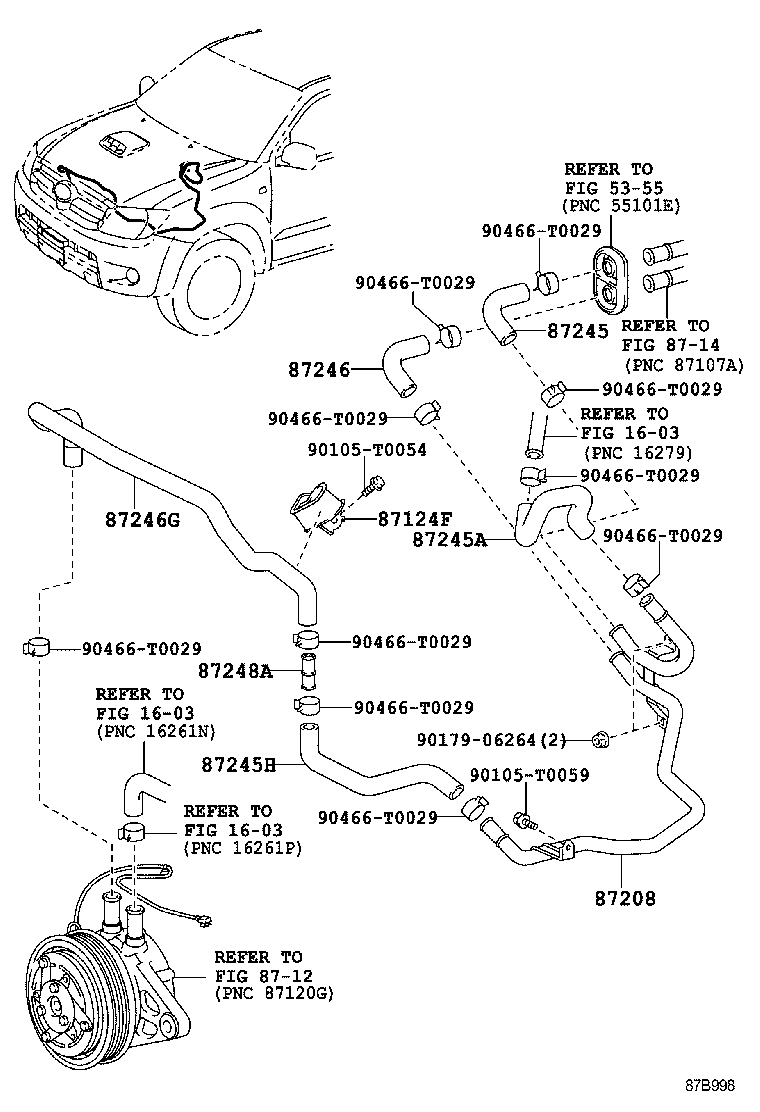 REFER TO
FIG 53-55
(PNC 55101E)

90466-T0029

90466-T0029

87245

REFER TO
FIG 87-14
(PNC 87107A)

87246

90466-T0029

90466-T0029

REFER TO
FIG 16-03
(PNC 16279)

90105-T0054

90466-T0029

87246G

87124F

87245A

90466-T0029

90466-T0029

90466-T0029

87248A

90466-T0029

REFER TO
FIG 16-03
(PNC 16261N)

90179-06264(2)

87245B

90105-T0059

90466-T0029

REFER TO
FIG 16-03
(PNC 16261P)

87208

REFER TO
FIG 87-12
(PNC 87120G)

87B996